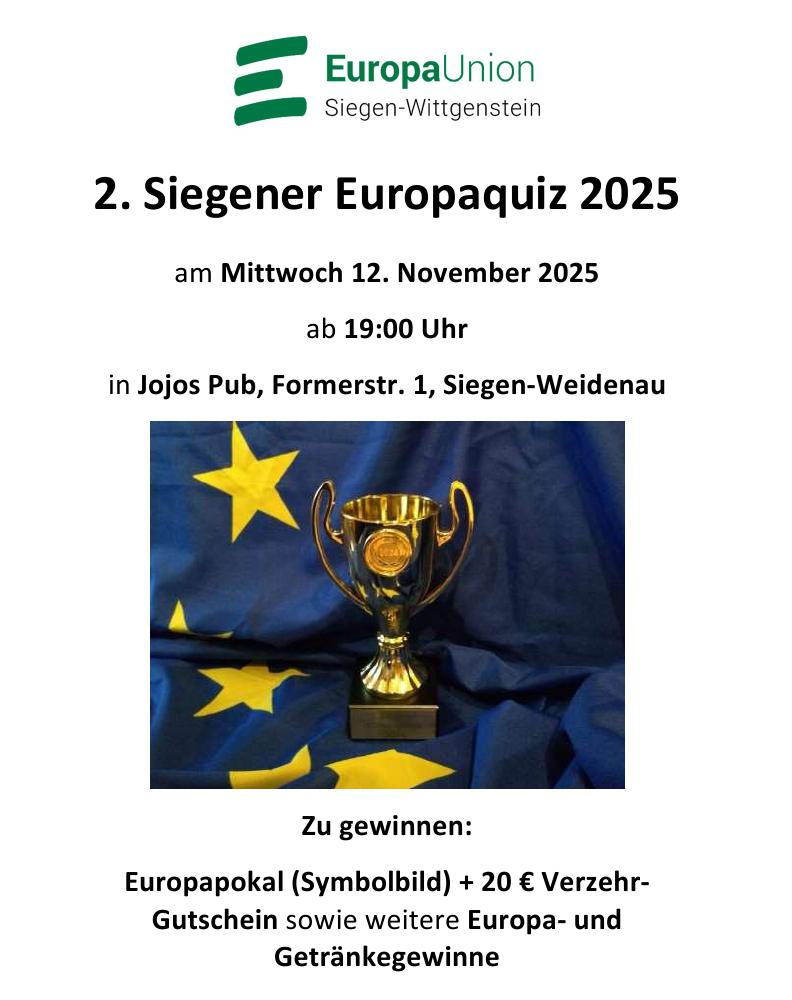 EuropaUnion
Siegen-Wittgenstein

2. Siegener Europaquiz 2025

am Mittwoch 12. November 2025

ab 19:00 Uhr

in Jojos Pub, Formerstr. 1, Siegen-Weidenau

Zu gewinnen:

Europapokal (Symbolbild) + 20 € Verzehr-Gutschein sowie weitere Europa- und Getränkegewinne